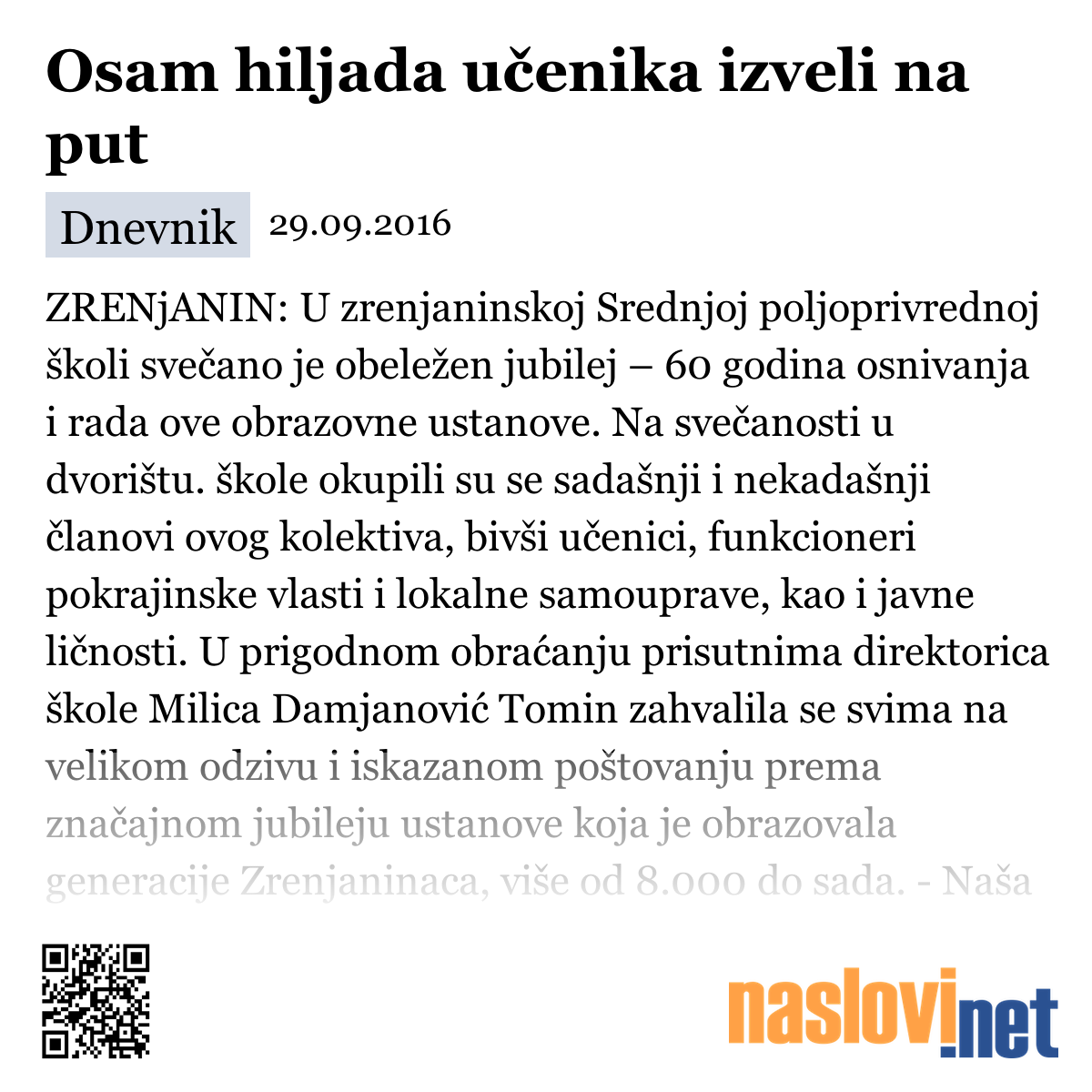 Osam hiljada učenika izveli na put

Dnevnik 29.09.2016

ZRENjANIN: U zrenjaninskoj Srednjoj poljoprivrednoj školi svečano je obeležen jubilej – 60 godina osnivanja i rada ove obrazovne ustanove. Na svečanosti u dvorištu. škole okupili su se sadašnji i nekadašnji članovi ovog kolektiva, bivši učenici, funkcioneri pokrajinske vlasti i lokalne samouprave, kao i javne ličnosti. U prigodnom obraćanju prisutnima direktorica škole Milica Damjanović Tomin zahvalila se svima na velikom odzivu i iskazanom poštovanju prema značajnom jubileju ustanove koja je obrazovala generacije Zrenjaninaca, više od 8.000 do sada. - Naša

naslovi.net